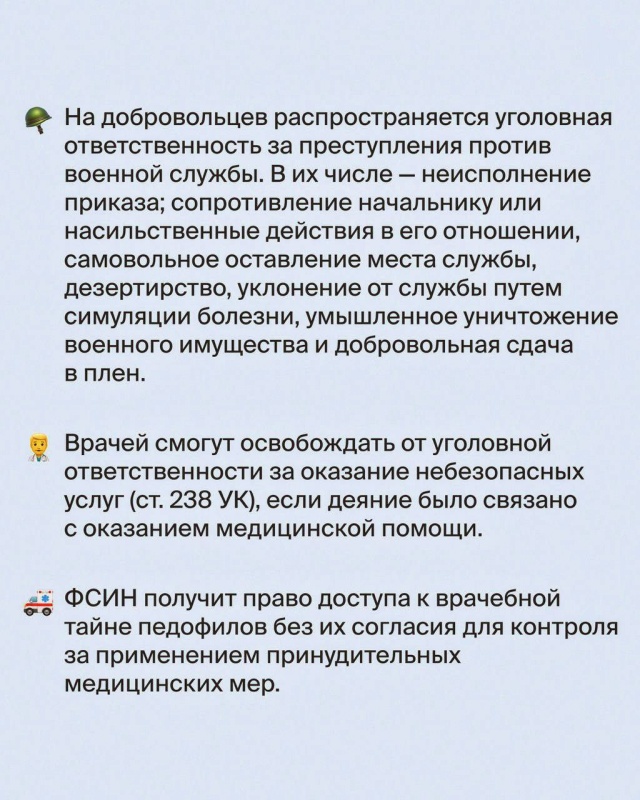 На добровольцев распространяется уголовная ответственность за преступления против военной службы. В их числе — неисполнение приказа; сопротивление начальнику или насильственные действия в его отношении, самовольное оставление места службы, дезертирство, уклонение от службы путем симуляции болезни, умышленное уничтожение военного имущества и добровольная сдача в плен.

Врачей смогут освобождать от уголовной ответственности за оказание небезопасных услуг (ст. 238 УК), если деяние было связано с оказанием медицинской помощи.

ФСИН получит право доступа к врачебной тайне педофилов без их согласия для контроля за применением принудительных медицинских мер.